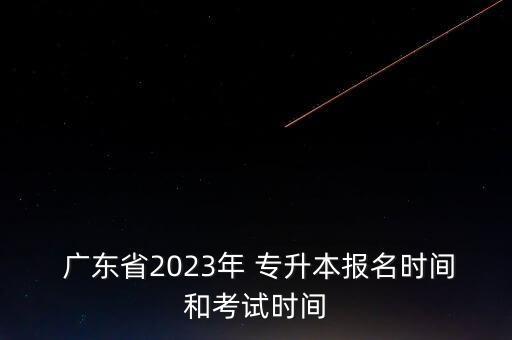 广东省2023年 专升本报名时间和考试时间